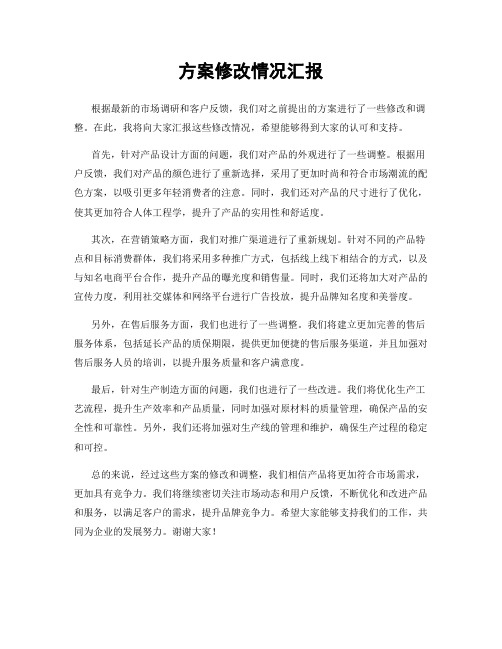 方案修改情况汇报

根据最新的市场调研和客户反馈，我们对之前提出的方案进行了一些修改和调整。在此，我将向大家汇报这些修改情况，希望能够得到大家的认可和支持。

首先，针对产品设计方面的问题，我们对产品的外观进行了一些调整。根据用户反馈，我们对产品的颜色进行了重新选择，采用了更加时尚和符合市场潮流的配色方案，以吸引更多年轻消费者的注意。同时，我们还对产品的尺寸进行了优化，使其更加符合人体工程学，提升了产品的实用性和舒适度。

其次，在营销策略方面，我们对推广渠道进行了重新规划。针对不同的产品特点和目标消费群体，我们将采用多种推广方式，包括线上线下相结合的方式，以及与知名电商平台合作，提升产品的曝光度和销售量。同时，我们还将加大对产品的宣传力度，利用社交媒体和网络平台进行广告投放，提升品牌知名度和美誉度。

另外，在售后服务方面，我们也进行了一些调整。我们将建立更加完善的售后服务体系，包括延长产品的质保期限，提供更加便捷的售后服务渠道，并且加强对售后服务人员的培训，以提升服务质量和客户满意度。

最后，针对生产制造方面的问题，我们也进行了一些改进。我们将优化生产工艺流程，提升生产效率和产品质量，同时加强对原材料的质量管理，确保产品的安全性和可靠性。另外，我们还将加强对生产线的管理和维护，确保生产过程的稳定和可控。

总的来说，经过这些方案的修改和调整，我们相信产品将更加符合市场需求，更加具有竞争力。我们将继续密切关注市场动态和用户反馈，不断优化和改进产品和服务，以满足客户的需求，提升品牌竞争力。希望大家能够支持我们的工作，共同为企业的发展努力。谢谢大家！